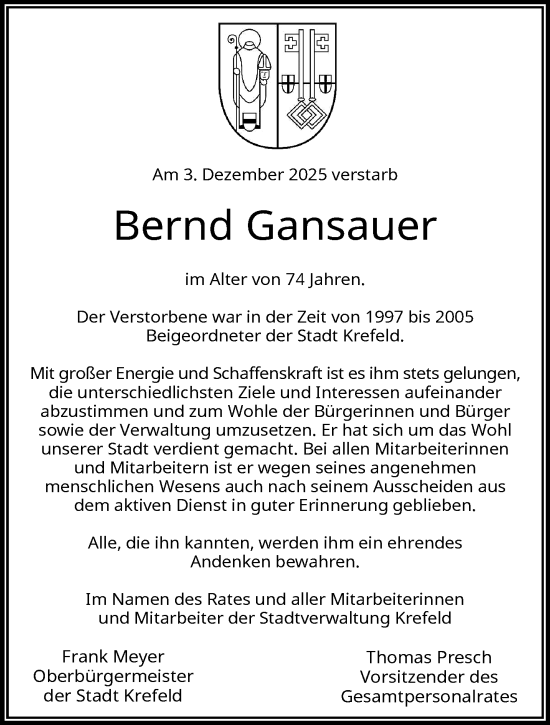 Am 3. Dezember 2025 verstarb

Bernd Gansauer

im Alter von 74 Jahren.

Der Verstorbene war in der Zeit von 1997 bis 2005 Beigeordneter der Stadt Krefeld.

Mit großer Energie und Schaffenskraft ist es ihm stets gelungen, die unterschiedlichsten Ziele und Interessen aufeinander abzustimmen und zum Wohle der Bürgerinnen und Bürger sowie der Verwaltung umzusetzen. Er hat sich um das Wohl unserer Stadt verdient gemacht. Bei allen Mitarbeiterinnen und Mitarbeitern ist er wegen seines angenehmen menschlichen Wesens auch nach seinem Ausscheiden aus dem aktiven Dienst in guter Erinnerung geblieben.

Alle, die ihn kannten, werden ihm ein ehrendes Andenken bewahren.

Im Namen des Rates und aller Mitarbeiterinnen und Mitarbeiter der Stadtverwaltung Krefeld

Frank Meyer
Oberbürgermeister
der Stadt Krefeld

Thomas Presch
Vorsitzender des
Gesamtpersonalrates